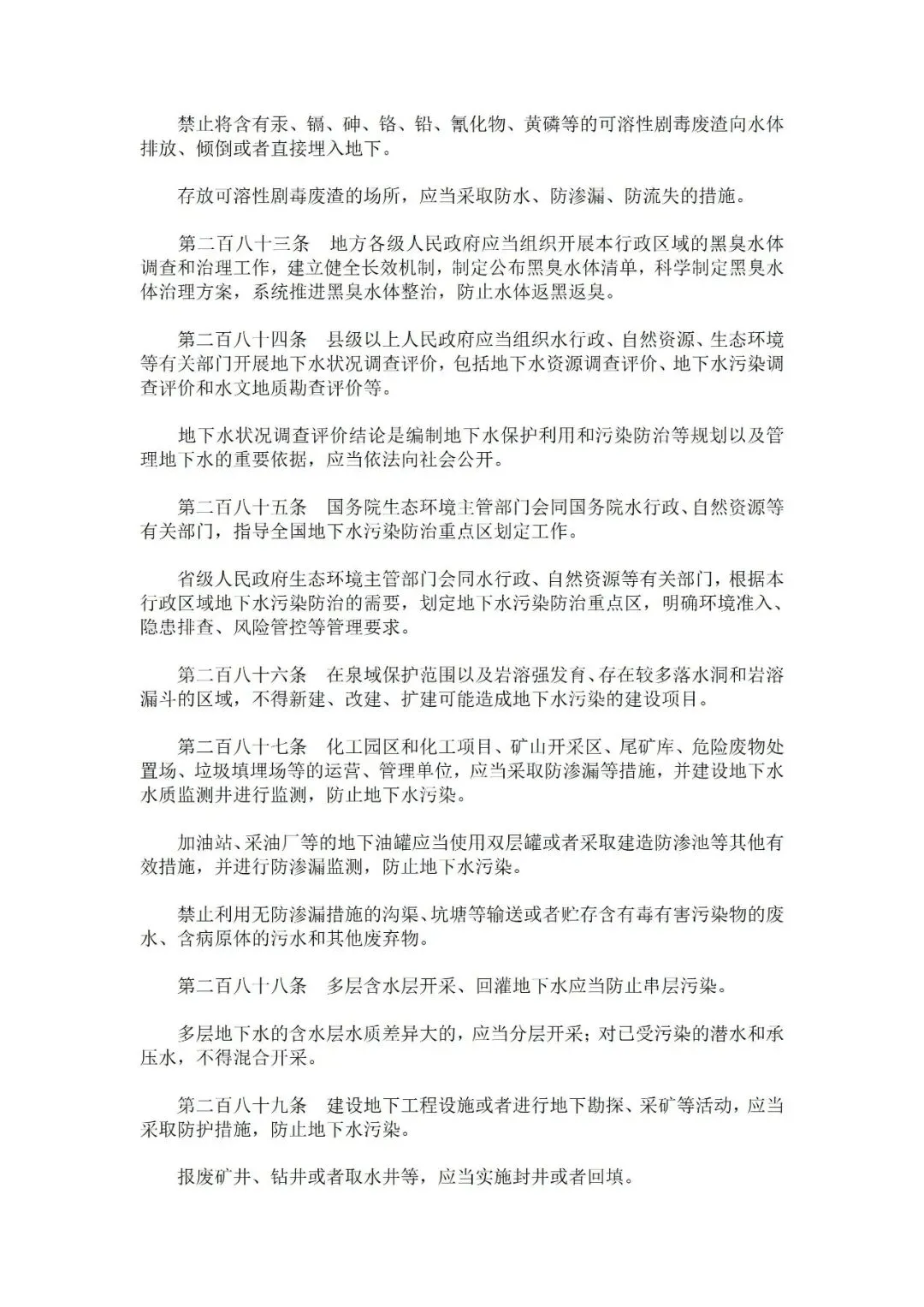 禁止将含有汞、镉、砷、铬、铅、氰化物、黄磷等的可溶性剧毒废渣向水体排放、倾倒或者直接埋入地下。

存放可溶性剧毒废渣的场所，应当采取防水、防渗漏、防流失的措施。

第二百八十三条　地方各级人民政府应当组织开展本行政区域的黑臭水体调查和治理工作，建立健全长效机制，制定公布黑臭水体清单，科学制定黑臭水体治理方案，系统推进黑臭水体整治，防止水体返黑返臭。

第二百八十四条　县级以上人民政府应当组织水行政、自然资源、生态环境等有关部门开展地下水状况调查评价，包括地下水资源调查评价、地下水污染调查评价和水文地质勘查评价等。

地下水状况调查评价结论是编制地下水保护利用和污染防治等规划以及管理地下水的重要依据，应当依法向社会公开。

第二百八十五条　国务院生态环境主管部门会同国务院水行政、自然资源等有关部门，指导全国地下水污染防治重点区划定工作。

省级人民政府生态环境主管部门会同水行政、自然资源等有关部门，根据本行政区域地下水污染防治的需要，划定地下水污染防治重点区，明确环境准入、隐患排查、风险管控等管理要求。

第二百八十六条　在泉域保护范围以及岩溶强发育、存在较多落水洞和岩溶漏斗的区域，不得新建、改建、扩建可能造成地下水污染的建设项目。

第二百八十七条　化工园区和化工项目、矿山开采区、尾矿库、危险废物处置场、垃圾填埋场等的运营、管理单位，应当采取防渗漏等措施，并建设地下水水质监测井进行监测，防止地下水污染。

加油站、采油厂等的地下油罐应当使用双层罐或者采取建造防渗池等其他有效措施，并进行防渗漏监测，防止地下水污染。

禁止利用无防渗漏措施的沟渠、坑塘等输送或者贮存含有毒有害污染物的废水、含病原体的污水和其他废弃物。

第二百八十八条　多层含水层开采、回灌地下水应当防止串层污染。

多层地下水的含水层水质差异大的，应当分层开采；对已受污染的潜水和承压水，不得混合开采。

第二百八十九条　建设地下工程设施或者进行地下勘探、采矿等活动，应当采取防护措施，防止地下水污染。

报废矿井、钻井或者取水井等，应当实施封井或者回填。